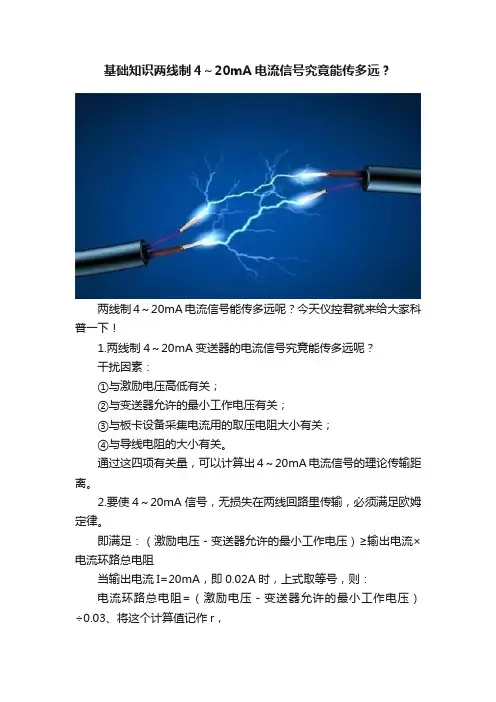 基础知识两线制 4～20mA 电流信号究竟能传多远？

两线制 4～20mA 电流信号能传多远呢？今天仪控君就来给大家科普一下！

1.两线制 4～20mA 变送器的电流信号究竟能传多远呢？

干扰因素：

①与激励电压高低有关；

②与变送器允许的最小工作电压有关；

③与板卡设备采集电流用的取压电阻大小有关；

④与导线电阻的大小有关。

通过这四项有关量，可以计算出 4～20mA 电流信号的理论传输距离。

2.要使 4～20mA 信号，无损失在两线回路里传输，必须满足欧姆定律。

即满足：（激励电压 - 变送器允许的最小工作电压）≥输出电流×电流环路总电阻

当输出电流 I=20mA，即 0.02A 时，上式取等号，则：

电流环路总电阻=（激励电压 - 变送器允许的最小工作电压）÷0.03、将这个计算值记作 r，